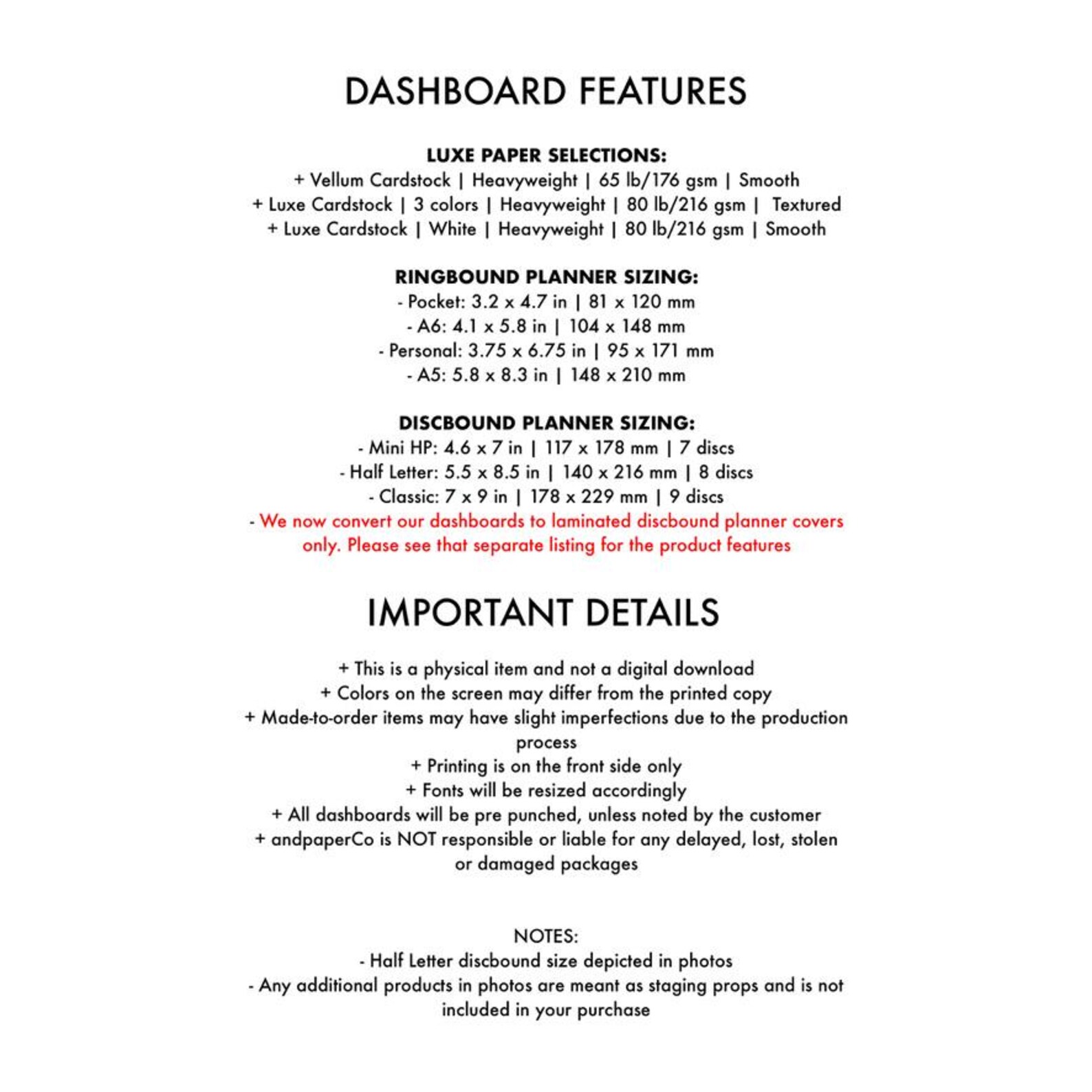 DASHBOARD FEATURES

LUXE PAPER SELECTIONS:
+ Vellum Cardstock | Heavyweight | 65 lb/176 gsm | Smooth
+ Luxe Cardstock | 3 colors | Heavyweight | 80 lb/216 gsm | Textured
+ Luxe Cardstock | White | Heavyweight | 80 lb/216 gsm | Smooth

RINGBOUND PLANNER SIZING:
- Pocket: 3.2 x 4.7 in | 81 x 120 mm
- A6: 4.1 x 5.8 in | 104 x 148 mm
- Personal: 3.75 x 6.75 in | 95 x 171 mm
- A5: 5.8 x 8.3 in | 148 x 210 mm

DISCBOUND PLANNER SIZING:
- Mini HP: 4.6 x 7 in | 117 x 178 mm | 7 discs
- Half Letter: 5.5 x 8.5 in | 140 x 216 mm | 8 discs
- Classic: 7 x 9 in | 178 x 229 mm | 9 discs
- We now convert our dashboards to laminated discbound planner covers only. Please see that separate listing for the product features

IMPORTANT DETAILS

+ This is a physical item and not a digital download
+ Colors on the screen may differ from the printed copy
+ Made-to-order items may have slight imperfections due to the production process
+ Printing is on the front side only
+ Fonts will be resized accordingly
+ All dashboards will be pre punched, unless noted by the customer
+ andpaperCo is NOT responsible or liable for any delayed, lost, stolen or damaged packages

NOTES:
- Half Letter discbound size depicted in photos
- Any additional products in photos are meant as staging props and is not included in your purchase